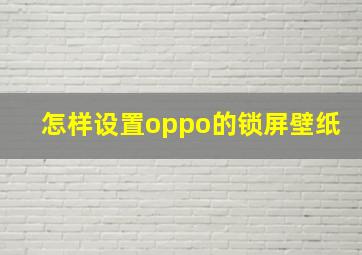 怎样设置oppo的锁屏壁纸